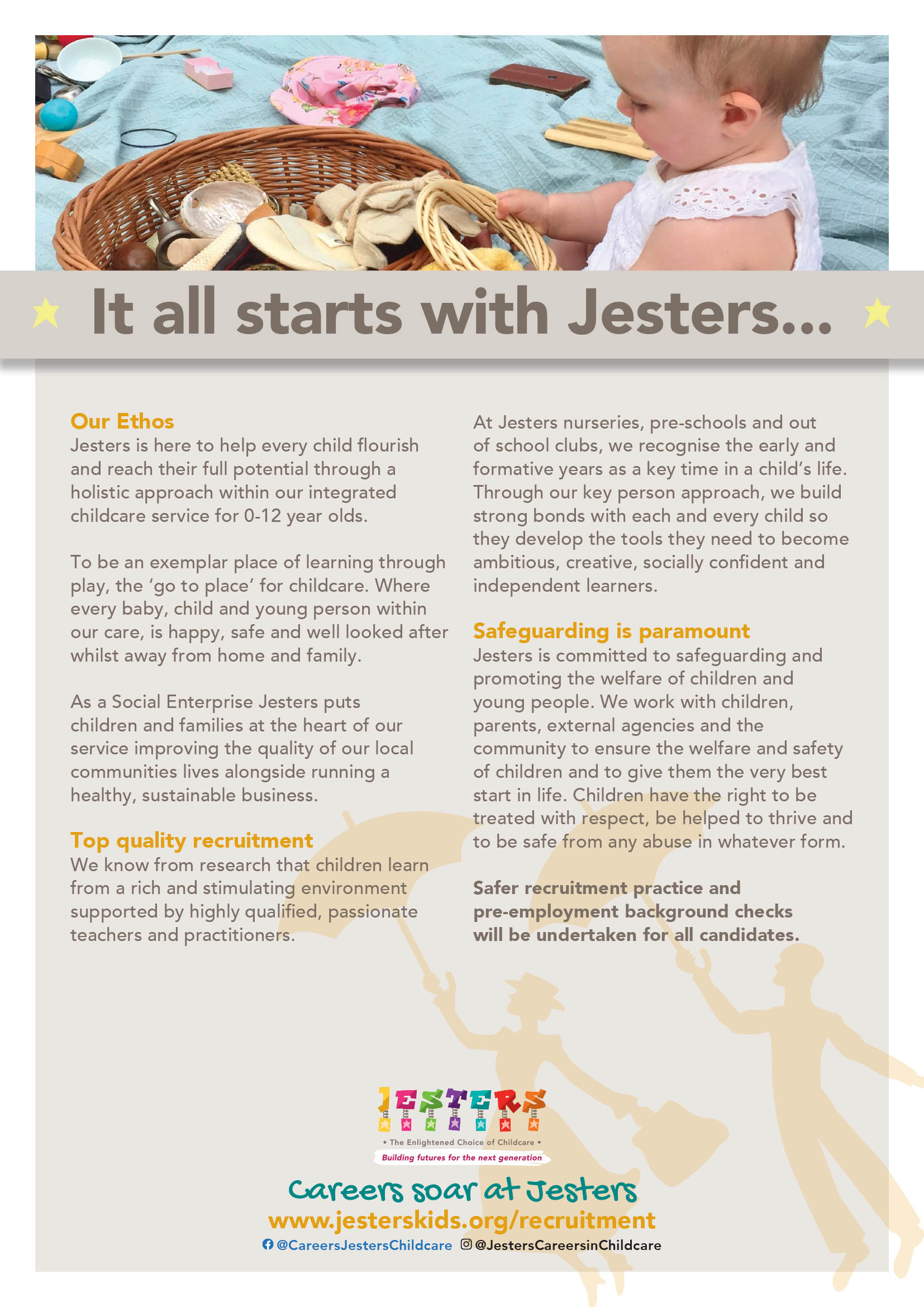 It all starts with Jesters...

Our Ethos

Jesters is here to help every child flourish and reach their full potential through a holistic approach within our integrated childcare service for 0-12 year olds.

To be an exemplar place of learning through play, the 'go to place' for childcare. Where every baby, child and young person within our care, is happy, safe and well looked after whilst away from home and family.

As a Social Enterprise Jesters puts children and families at the heart of our service improving the quality of our local communities lives alongside running a healthy, sustainable business.

Top quality recruitment

We know from research that children learn from a rich and stimulating environment supported by highly qualified, passionate teachers and practitioners.

At Jesters nurseries, pre-schools and out of school clubs, we recognise the early and formative years as a key time in a child's life. Through our key person approach, we build strong bonds with each and every child so they develop the tools they need to become ambitious, creative, socially confident and independent learners.

Safeguarding is paramount

Jesters is committed to safeguarding and promoting the welfare of children and young people. We work with children, parents, external agencies and the community to ensure the welfare and safety of children and to give them the very best start in life. Children have the right to be treated with respect, be helped to thrive and to be safe from any abuse in whatever form.

Safer recruitment practice and pre-employment background checks will be undertaken for all candidates.

JESTERS
• The Enlightened Choice of Childcare •
Building futures for the next generation

Careers soar at Jesters
www.jesterskids.org/recruitment
@CareersJestersChildcare @JestersCareersinChildcare